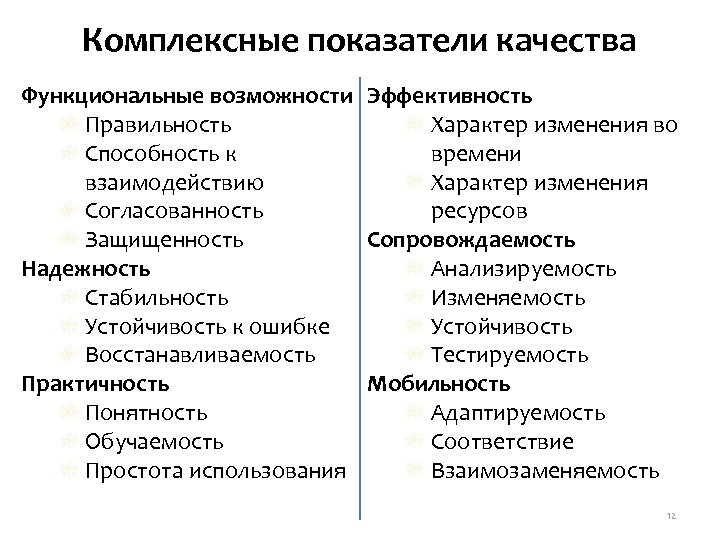 Комплексные показатели качества

Функциональные возможности
Правильность
Способность к взаимодействию
Согласованность
Защищенность
Надежность
Стабильность
Устойчивость к ошибке
Восстанавливаемость
Практичность
Понятность
Обучаемость
Простота использования

Эффективность
Характер изменения во времени
Характер изменения ресурсов
Сопровождаемость
Анализируемость
Изменяемость
Устойчивость
Тестируемость
Мобильность
Адаптируемость
Соответствие
Взаимозаменяемость

12